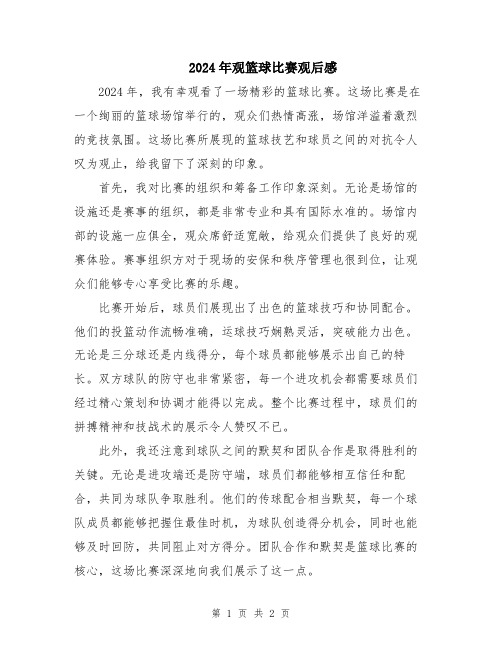 2024年观篮球比赛观后感

2024年，我有幸观看了一场精彩的篮球比赛。这场比赛是在一个绚丽的篮球场馆举行的，观众们热情高涨，场馆洋溢着激烈的竞技氛围。这场比赛所展现的篮球技艺和球员之间的对抗令人叹为观止，给我留下了深刻的印象。

首先，我对比赛的组织和筹备工作印象深刻。无论是场馆的设施还是赛事的组织，都是非常专业和具有国际水准的。场馆内部的设施一应俱全，观众席舒适宽敞，给观众们提供了良好的观赛体验。赛事组织方对于现场的安保和秩序管理也很到位，让观众们能够专心享受比赛的乐趣。

比赛开始后，球员们展现出了出色的篮球技巧和协同配合。他们的投篮动作流畅准确，运球技巧娴熟灵活，突破能力出色。无论是三分球还是内线得分，每个球员都能够展示出自己的特长。双方球队的防守也非常紧密，每一个进攻机会都需要球员们经过精心策划和协调才能得以完成。整个比赛过程中，球员们的拼搏精神和技战术的展示令人赞叹不已。

此外，我还注意到球队之间的默契和团队合作是取得胜利的关键。无论是进攻端还是防守端，球员们都能够相互信任和配合，共同为球队争取胜利。他们的传球配合相当默契，每一个球队成员都能够把握住最佳时机，为球队创造得分机会，同时也能够及时回防，共同阻止对方得分。团队合作和默契是篮球比赛的核心，这场比赛深深地向我们展示了这一点。

第 1 页 共 2 页